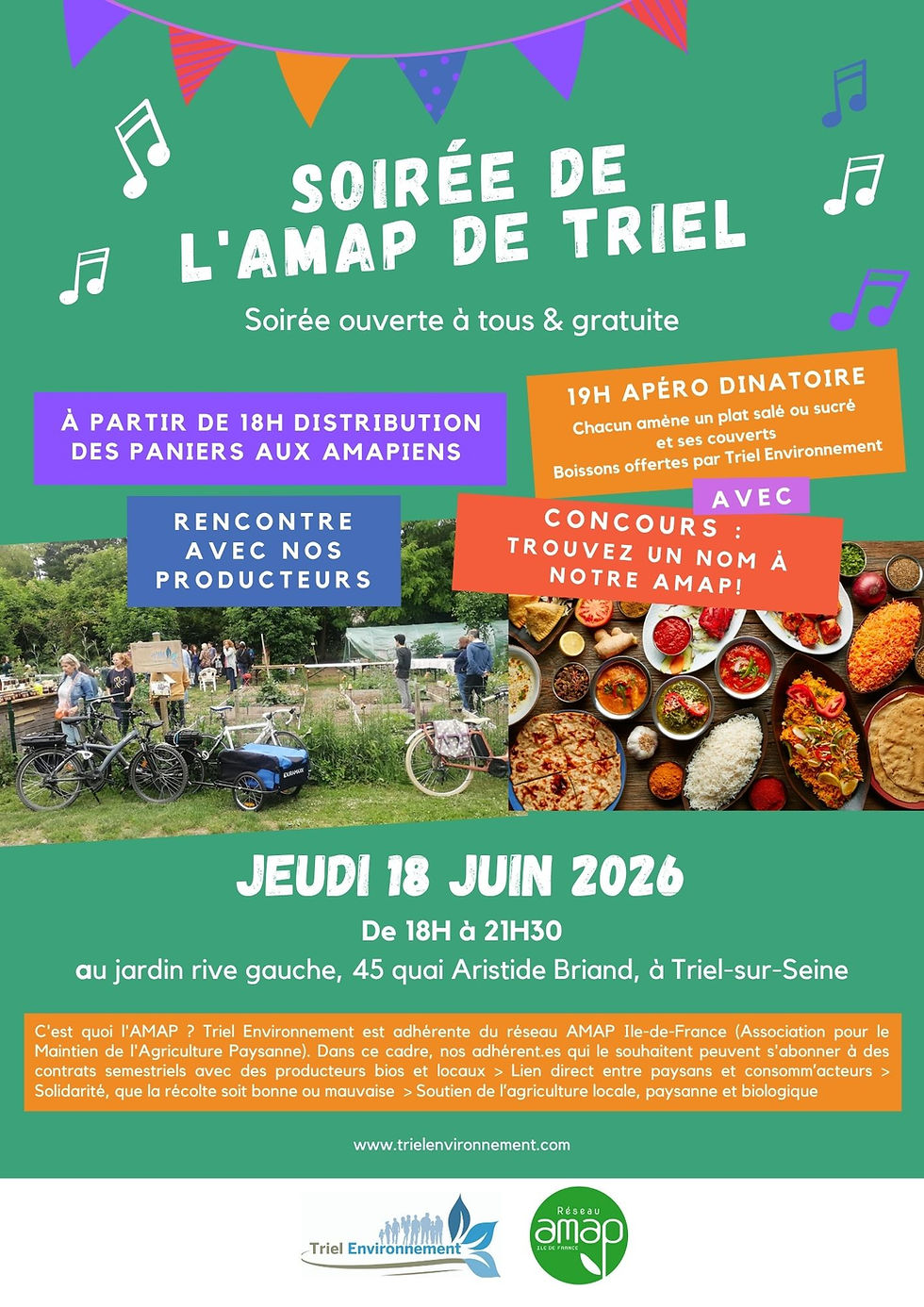 SOIRÉE DE L'AMAP DE TRIEL

Soirée ouverte à tous & gratuite

À PARTIR DE 18H DISTRIBUTION DES PANIERS AUX AMAPIENS

19H APÉRO DINATOIRE
Chacun amène un plat salé ou sucré et ses couverts
Boissons offertes par Triel Environnement

RENCONTRE AVEC NOS PRODUCTEURS

AVEC

CONCOURS : TROUVEZ UN NOM À NOTRE AMAP!

JEUDI 18 JUIN 2026

De 18H à 21H30

au jardin rive gauche, 45 quai Aristide Briand, à Triel-sur-Seine

C'est quoi l'AMAP ? Triel Environnement est adhérente du réseau AMAP Ile-de-France (Association pour le Maintien de l'Agriculture Paysanne). Dans ce cadre, nos adhérent.es qui le souhaitent peuvent s'abonner à des contrats semestriels avec des producteurs bios et locaux > Lien direct entre paysans et consomm'acteurs > Solidarité, que la récolte soit bonne ou mauvaise > Soutien de l'agriculture locale, paysanne et biologique

www.trielenvironnement.com

Triel Environnement

Réseau amap ILE DE FRANCE